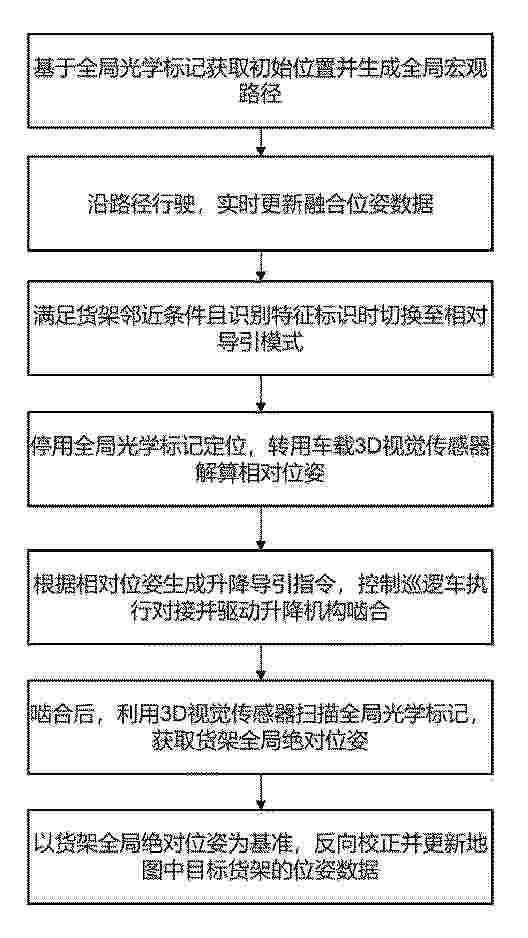 基于全局光学标记获取初始位置并生成全局宏观路径

沿路径行驶，实时更新融合位姿数据

满足货架邻近条件且识别特征标识时切换至相对导引模式

停用全局光学标记定位，转用车载3D视觉传感器解算相对位姿

根据相对位姿生成升降导引指令，控制巡逻车执行对接并驱动升降机构啮合

啮合后，利用3D视觉传感器扫描全局光学标记，获取货架全局绝对位姿

以货架全局绝对位姿为基准，反向校正并更新地图中目标货架的位姿数据